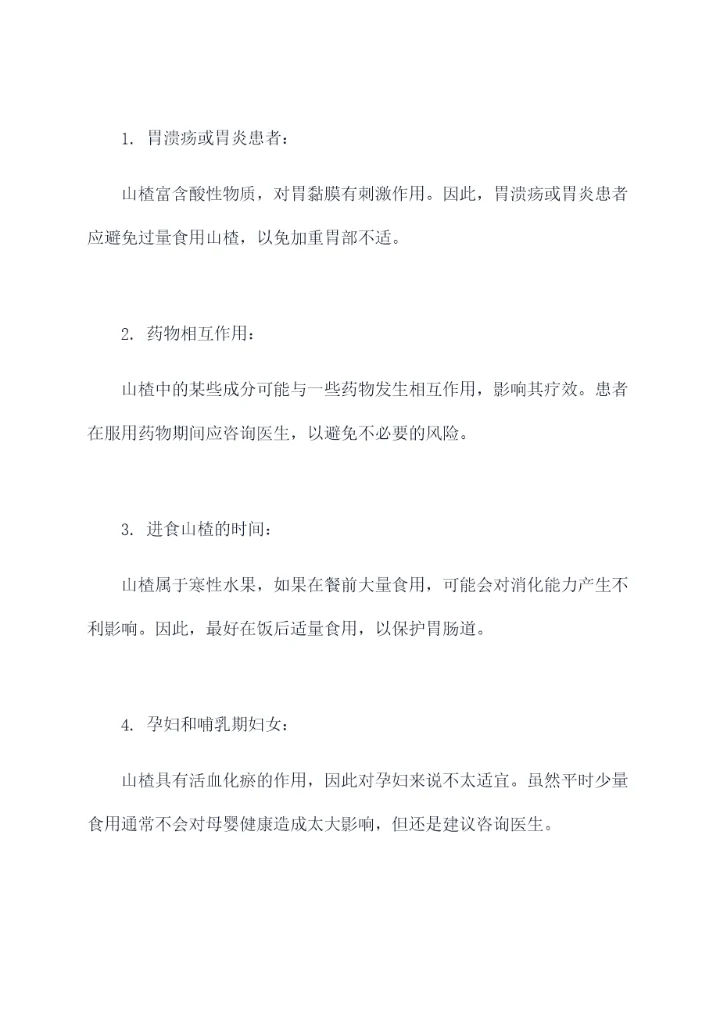 1. 胃溃疡或胃炎患者：

山楂富含酸性物质，对胃黏膜有刺激作用。因此，胃溃疡或胃炎患者应避免过量食用山楂，以免加重胃部不适。

2. 药物相互作用：

山楂中的某些成分可能与一些药物发生相互作用，影响其疗效。患者在服用药物期间应咨询医生，以避免不必要的风险。

3. 进食山楂的时间：

山楂属于寒性水果，如果在餐前大量食用，可能会对消化能力产生不利影响。因此，最好在饭后适量食用，以保护胃肠道。

4. 孕妇和哺乳期妇女：

山楂具有活血化瘀的作用，因此对孕妇来说不太适宜。虽然平时少量食用通常不会对母婴健康造成太大影响，但还是建议咨询医生。